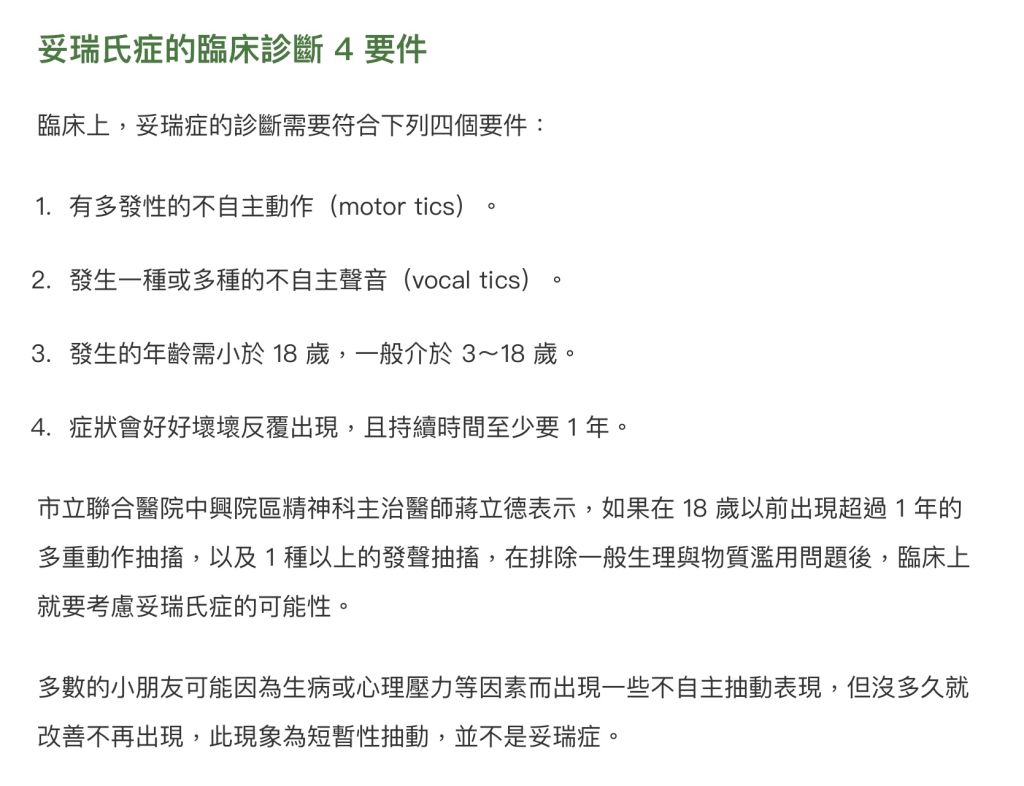 妥瑞氏症的臨床診斷 4 要件

臨床上，妥瑞症的診斷需要符合下列四個要件：

1. 有多發性的不自主動作（motor tics）。

2. 發生一種或多種的不自主聲音（vocal tics）。

3. 發生的年齡需小於 18 歲，一般介於 3～18 歲。

4. 症狀會好好壞壞反覆出現，且持續時間至少要 1 年。

市立聯合醫院中興院區精神科主治醫師蔣立德表示，如果在 18 歲以前出現超過 1 年的多重動作抽搐，以及 1 種以上的發聲抽搐，在排除一般生理與物質濫用問題後，臨床上就要考慮妥瑞氏症的可能性。

多數的小朋友可能因為生病或心理壓力等因素而出現一些不自主抽動表現，但沒多久就改善不再出現，此現象為短暫性抽動，並不是妥瑞症。